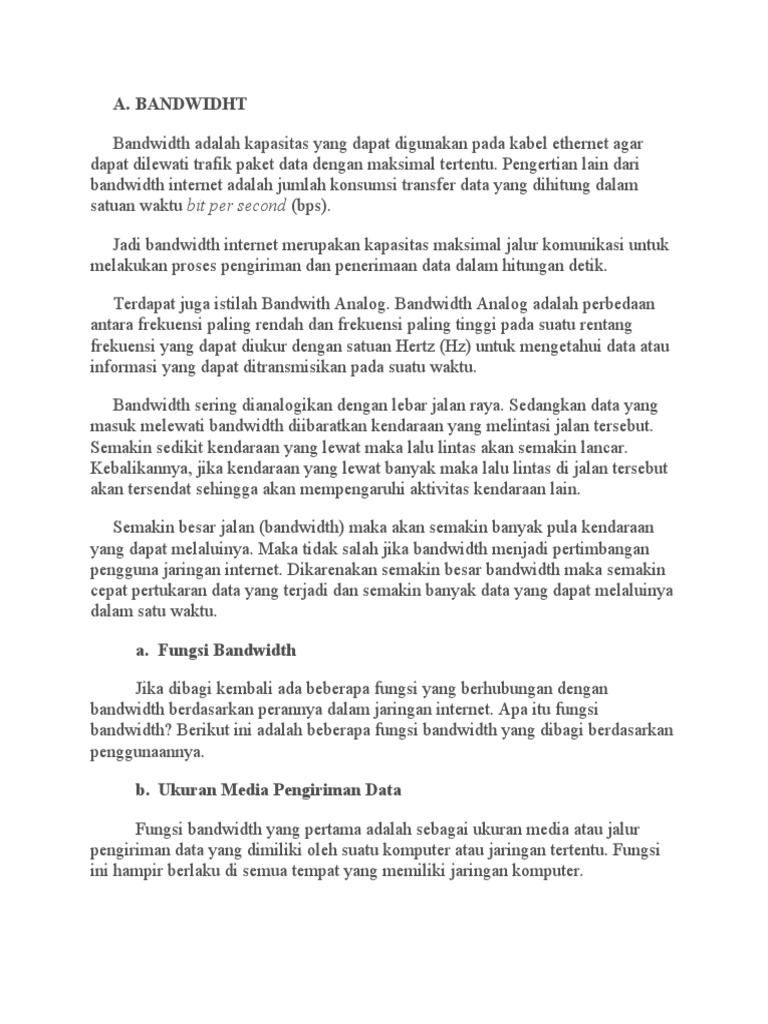 A. BANDWIDHT

Bandwidth adalah kapasitas yang dapat digunakan pada kabel ethernet agar dapat dilewati trafik paket data dengan maksimal tertentu. Pengertian lain dari bandwidth internet adalah jumlah konsumsi transfer data yang dihitung dalam satuan waktu bit per second (bps).

Jadi bandwidth internet merupakan kapasitas maksimal jalur komunikasi untuk melakukan proses pengiriman dan penerimaan data dalam hitungan detik.

Terdapat juga istilah Bandwith Analog. Bandwidth Analog adalah perbedaan antara frekuensi paling rendah dan frekuensi paling tinggi pada suatu rentang frekuensi yang dapat diukur dengan satuan Hertz (Hz) untuk mengetahui data atau informasi yang dapat ditransmisikan pada suatu waktu.

Bandwidth sering dianalogikan dengan lebar jalan raya. Sedangkan data yang masuk melewati bandwidth diibaratkan kendaraan yang melintasi jalan tersebut. Semakin sedikit kendaraan yang lewat maka lalu lintas akan semakin lancar. Kebalikannya, jika kendaraan yang lewat banyak maka lalu lintas di jalan tersebut akan tersendat sehingga akan mempengaruhi aktivitas kendaraan lain.

Semakin besar jalan (bandwidth) maka akan semakin banyak pula kendaraan yang dapat melaluinya. Maka tidak salah jika bandwidth menjadi pertimbangan pengguna jaringan internet. Dikarenakan semakin besar bandwidth maka semakin cepat pertukaran data yang terjadi dan semakin banyak data yang dapat melaluinya dalam satu waktu.

a. Fungsi Bandwidth

Jika dibagi kembali ada beberapa fungsi yang berhubungan dengan bandwidth berdasarkan perannya dalam jaringan internet. Apa itu fungsi bandwidth? Berikut ini adalah beberapa fungsi bandwidth yang dibagi berdasarkan penggunaannya.

b. Ukuran Media Pengiriman Data

Fungsi bandwidth yang pertama adalah sebagai ukuran media atau jalur pengiriman data yang dimiliki oleh suatu komputer atau jaringan tertentu. Fungsi ini hampir berlaku di semua tempat yang memiliki jaringan komputer.